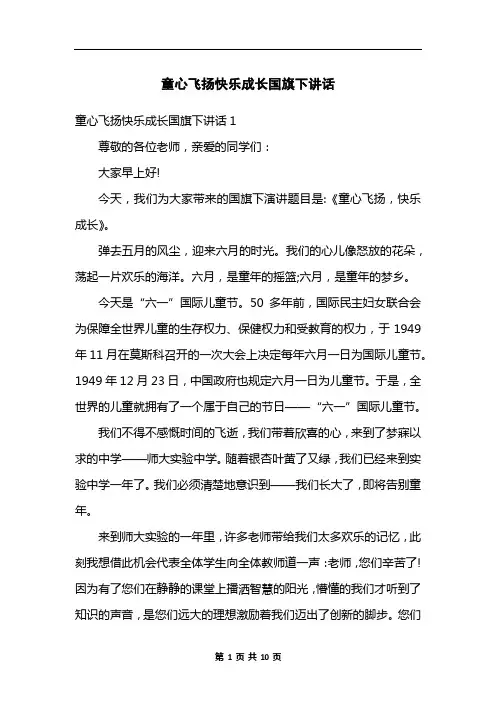 童心飞扬快乐成长国旗下讲话

童心飞扬快乐成长国旗下讲话 1

尊敬的各位老师，亲爱的同学们：

大家早上好!

今天，我们为大家带来的国旗下演讲题目是:《童心飞扬，快乐成长》。

弹去五月的风尘，迎来六月的时光。我们的心儿像怒放的花朵，荡起一片欢乐的海洋。六月，是童年的摇篮;六月，是童年的梦乡。

今天是“六一”国际儿童节。50 多年前，国际民主妇女联合会为保障全世界儿童的生存权力、保健权力和受教育的权力，于 1949 年 11 月在莫斯科召开的一次大会上决定每年六月一日为国际儿童节。1949 年 12 月 23 日，中国政府也规定六月一日为儿童节。于是，全世界的儿童就拥有了一个属于自己的节日——“六一”国际儿童节。

我们不得不感慨时间的飞逝，我们带着欣喜的心，来到了梦寐以求的中学——师大实验中学。随着银杏叶黄了又绿，我们已经来到实验中学一年了。我们必须清楚地意识到——我们长大了，即将告别童年。

来到师大实验的一年里，许多老师带给我们太多欢乐的记忆，此刻我想借此机会代表全体学生向全体教师道一声：老师，您们辛苦了!因为有了您们在静静的课堂上播洒智慧的阳光，懵懂的我们才听到了知识的声音，是您们远大的理想激励着我们迈出了创新的脚步。您们

第 1 页 共 10 页